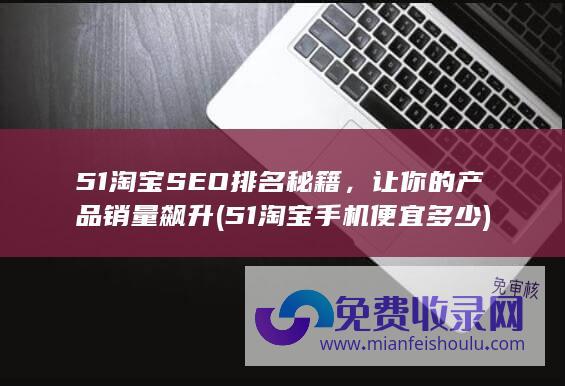 51淘宝SEO排名秘籍，让你的产品销量飙升(51淘宝手机便宜多少)

免审核
免费收录网
www.mianfeishoulu.com